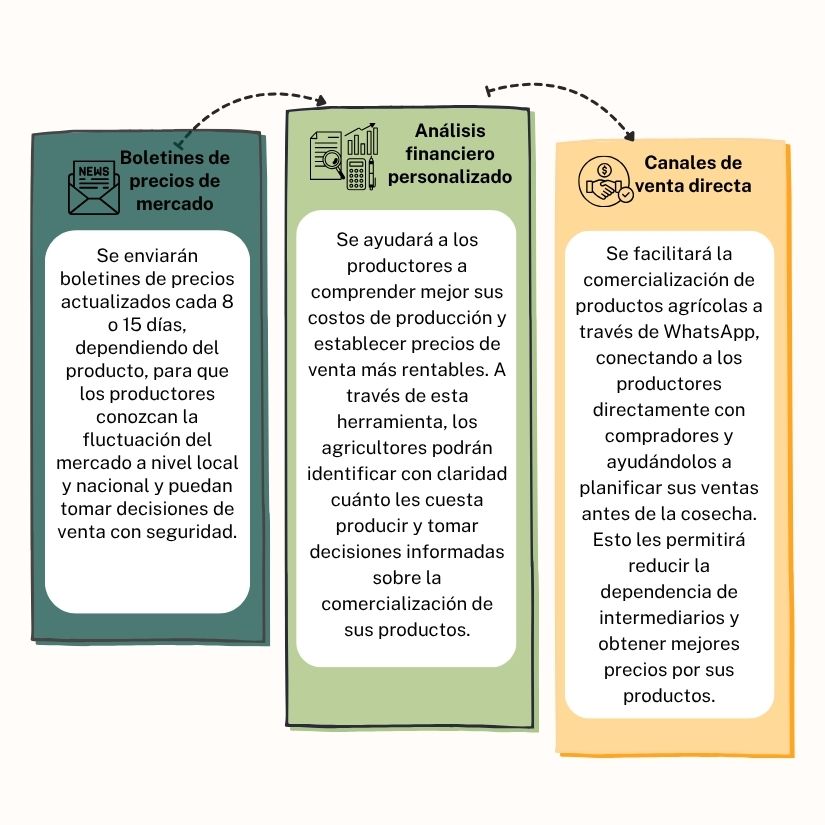 NEWS

Boletines de precios de mercado

Se enviarán boletines de precios actualizados cada 8 o 15 días, dependiendo del producto, para que los productores conozcan la fluctuación del mercado a nivel local y nacional y puedan tomar decisiones de venta con seguridad.

Análisis financiero personalizado

Se ayudará a los productores a comprender mejor sus costos de producción y establecer precios de venta más rentables. A través de esta herramienta, los agricultores podrán identificar con claridad cuánto les cuesta producir y tomar decisiones informadas sobre la comercialización de sus productos.

Canales de venta directa

Se facilitará la comercialización de productos agrícolas a través de WhatsApp, conectando a los productores directamente con compradores y ayudándolos a planificar sus ventas antes de la cosecha. Esto les permitirá reducir la dependencia de intermediarios y obtener mejores precios por sus productos.